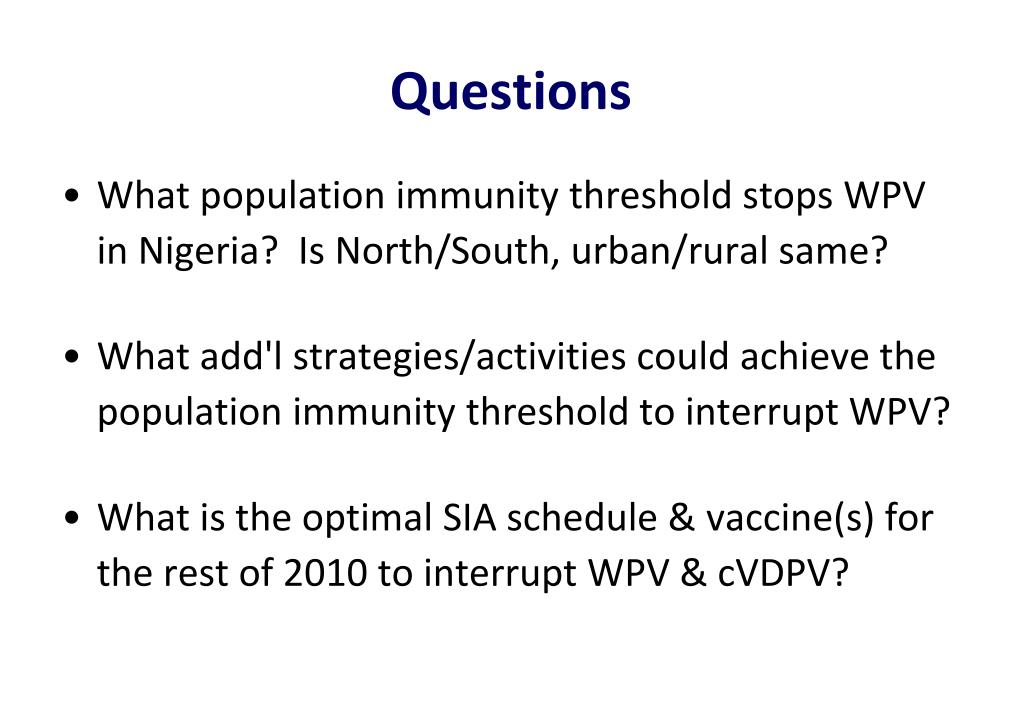 Questions

• What population immunity threshold stops WPV in Nigeria? Is North/South, urban/rural same?

• What add'l strategies/activities could achieve the population immunity threshold to interrupt WPV?

• What is the optimal SIA schedule & vaccine(s) for the rest of 2010 to interrupt WPV & cVDPV?